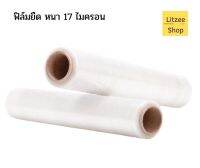 ฟิล์มยืด หนา 17 ไมครอน

Litzee Shop